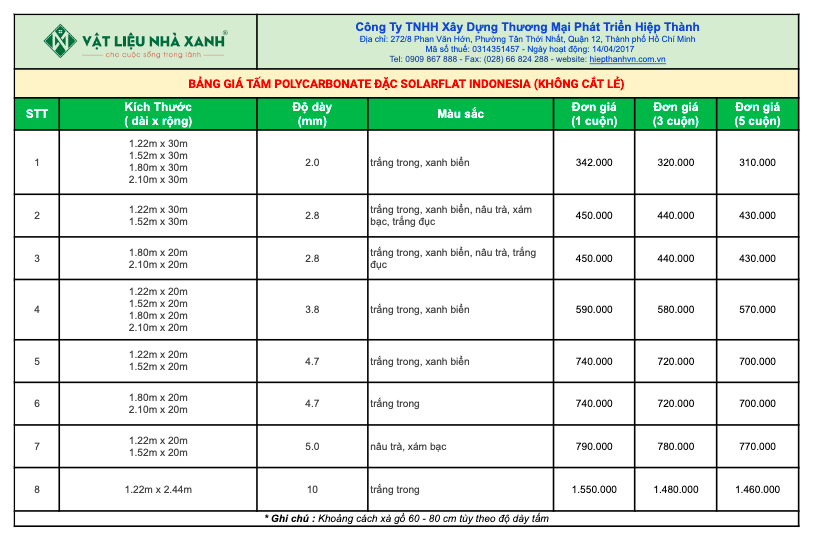 VẬT LIỆU NHÀ XANH®
cho cuộc sống trong lành

Công Ty TNHH Xây Dựng Thương Mại Phát Triển Hiệp Thành
Địa chỉ: 272/8 Phan Văn Hớn, Phường Tân Thới Nhất, Quận 12, Thành phố Hồ Chí Minh
Mã số thuế: 0314351457 - Ngày hoạt động: 14/04/2017
Tel: 0909 867 888 - Fax: (028) 66 824 288 - website: hiepthanhvn.com.vn

BẢNG GIÁ TẤM POLYCARBONATE ĐẶC SOLARFLAT INDONESIA (KHÔNG CẮT LẺ)

| STT | Kích Thước ( dài x rộng) | Độ dày (mm) | Màu sắc | Đơn giá (1 cuộn) | Đơn giá (3 cuộn) | Đơn giá (5 cuộn) |
|---|---|---|---|---|---|---|
| 1 | 1.22m x 30m 1.52m x 30m 1.80m x 30m 2.10m x 30m | 2.0 | trắng trong, xanh biển | 342.000 | 320.000 | 310.000 |
| 2 | 1.22m x 30m 1.52m x 30m | 2.8 | trắng trong, xanh biển, nâu trà, xám bạc, trắng đục | 450.000 | 440.000 | 430.000 |
| 3 | 1.80m x 20m 2.10m x 20m | 2.8 | trắng trong, xanh biển, nâu trà, trắng đục | 450.000 | 440.000 | 430.000 |
| 4 | 1.22m x 20m 1.52m x 20m 1.80m x 20m 2.10m x 20m | 3.8 | trắng trong, xanh biển | 590.000 | 580.000 | 570.000 |
| 5 | 1.22m x 20m 1.52m x 20m | 4.7 | trắng trong, xanh biển | 740.000 | 720.000 | 700.000 |
| 6 | 1.80m x 20m 2.10m x 20m | 4.7 | trắng trong | 740.000 | 720.000 | 700.000 |
| 7 | 1.22m x 20m 1.52m x 20m | 5.0 | nâu trà, xám bạc | 790.000 | 780.000 | 770.000 |
| 8 | 1.22m x 2.44m | 10 | trắng trong | 1.550.000 | 1.480.000 | 1.460.000 |

* Ghi chú : Khoảng cách xà gồ 60 - 80 cm tùy theo độ dày tấm